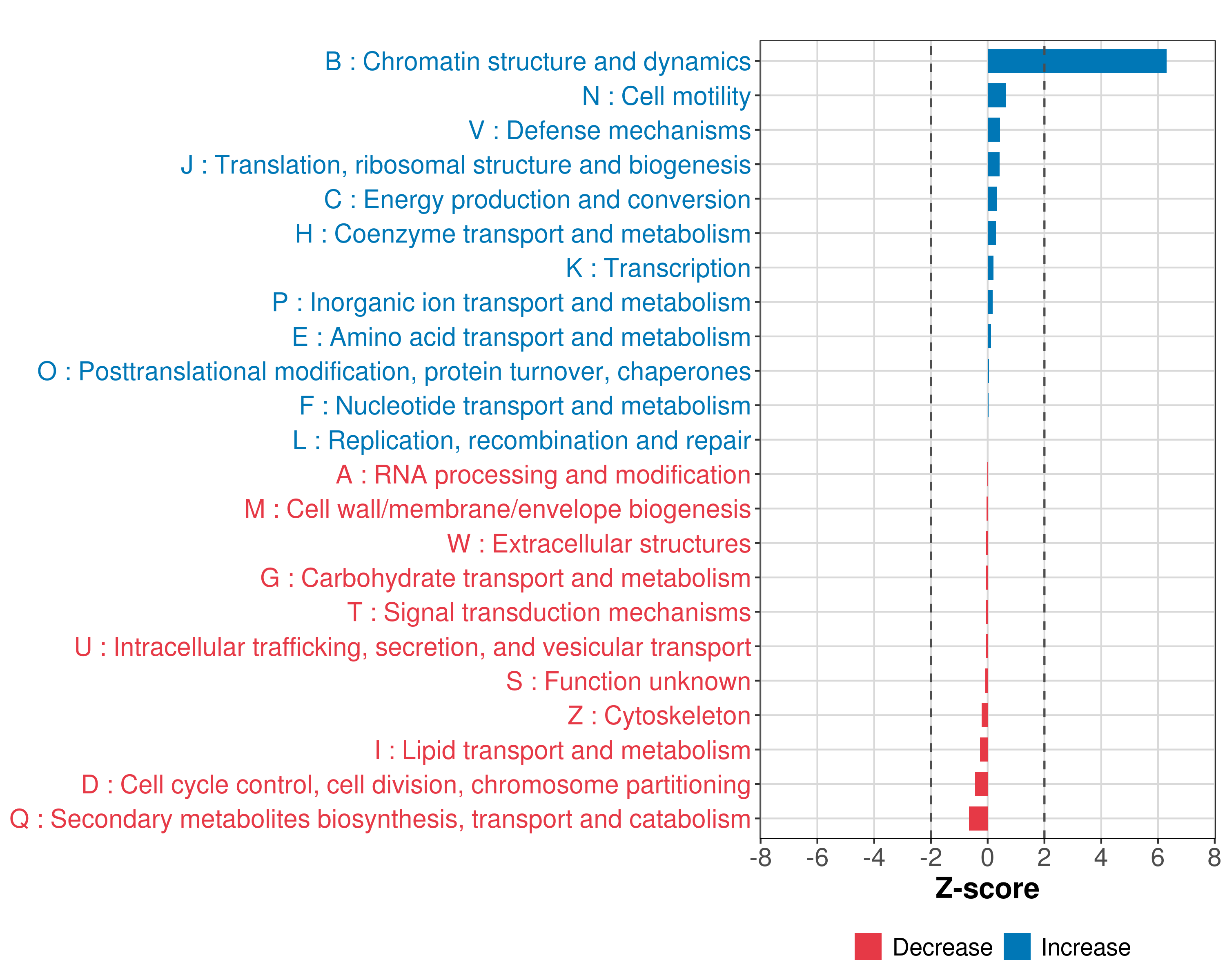 B : Chromatin structure and dynamics
N : Cell motility
V : Defense mechanisms
J : Translation, ribosomal structure and biogenesis
C : Energy production and conversion
H : Coenzyme transport and metabolism
K : Transcription
P : Inorganic ion transport and metabolism
E : Amino acid transport and metabolism
O : Posttranslational modification, protein turnover, chaperones
F : Nucleotide transport and metabolism
L : Replication, recombination and repair
A : RNA processing and modification
M : Cell wall/membrane/envelope biogenesis
W : Extracellular structures
G : Carbohydrate transport and metabolism
T : Signal transduction mechanisms
U : Intracellular trafficking, secretion, and vesicular transport
S : Function unknown
Z : Cytoskeleton
I : Lipid transport and metabolism
D : Cell cycle control, cell division, chromosome partitioning
Q : Secondary metabolites biosynthesis, transport and catabolism

-8 -6 -4 -2 0 2 4 6 8
Z-score

Decrease Increase